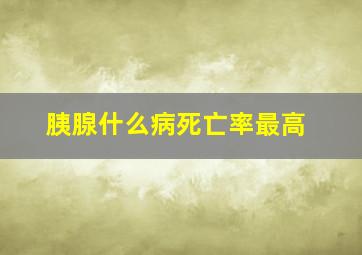 胰腺什么病死亡率最高